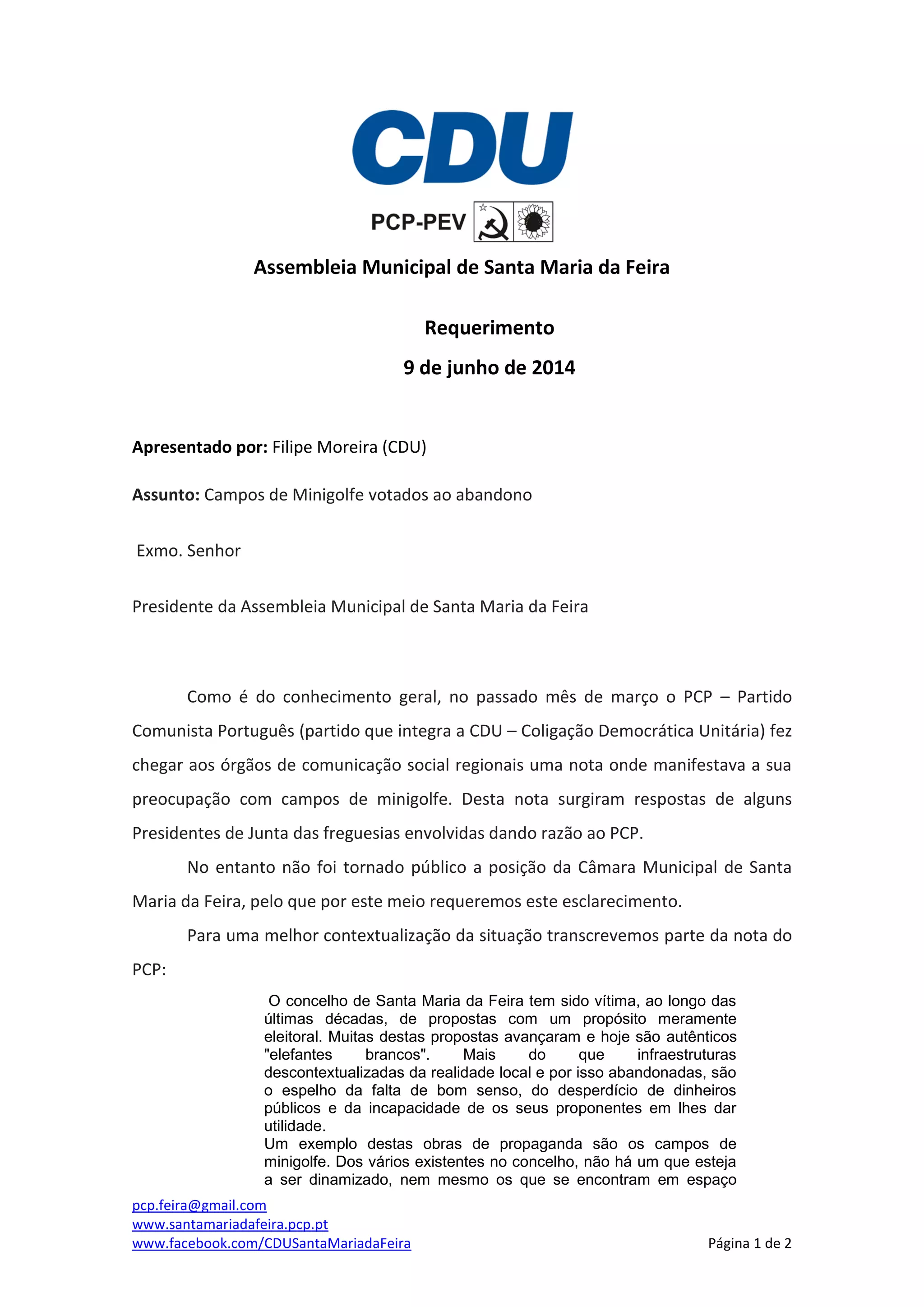 CDU

PCP-PEV

Assembleia Municipal de Santa Maria da Feira

Requerimento

9 de junho de 2014

Apresentado por: Filipe Moreira (CDU)

Assunto: Campos de Minigolfe votados ao abandono

Exmo. Senhor

Presidente da Assembleia Municipal de Santa Maria da Feira

Como é do conhecimento geral, no passado mês de março o PCP – Partido Comunista Português (partido que integra a CDU – Coligação Democrática Unitária) fez chegar aos órgãos de comunicação social regionais uma nota onde manifestava a sua preocupação com campos de minigolfe. Desta nota surgiram respostas de alguns Presidentes de Junta das freguesias envolvidas dando razão ao PCP.

No entanto não foi tornado público a posição da Câmara Municipal de Santa Maria da Feira, pelo que por este meio requeremos este esclarecimento.

Para uma melhor contextualização da situação transcrevemos parte da nota do PCP:

O concelho de Santa Maria da Feira tem sido vítima, ao longo das últimas décadas, de propostas com um propósito meramente eleitoral. Muitas destas propostas avançaram e hoje são autênticos "elefantes brancos". Mais do que infraestruturas descontextualizadas da realidade local e por isso abandonadas, são o espelho da falta de bom senso, do desperdício de dinheiros públicos e da incapacidade de os seus proponentes em lhes dar utilidade.
Um exemplo destas obras de propaganda são os campos de minigolfe. Dos vários existentes no concelho, não há um que esteja a ser dinamizado, nem mesmo os que se encontram em espaço

pcp.feira@gmail.com
www.santamariadafeira.pcp.pt
www.facebook.com/CDUSantaMariadaFeira

Página 1 de 2